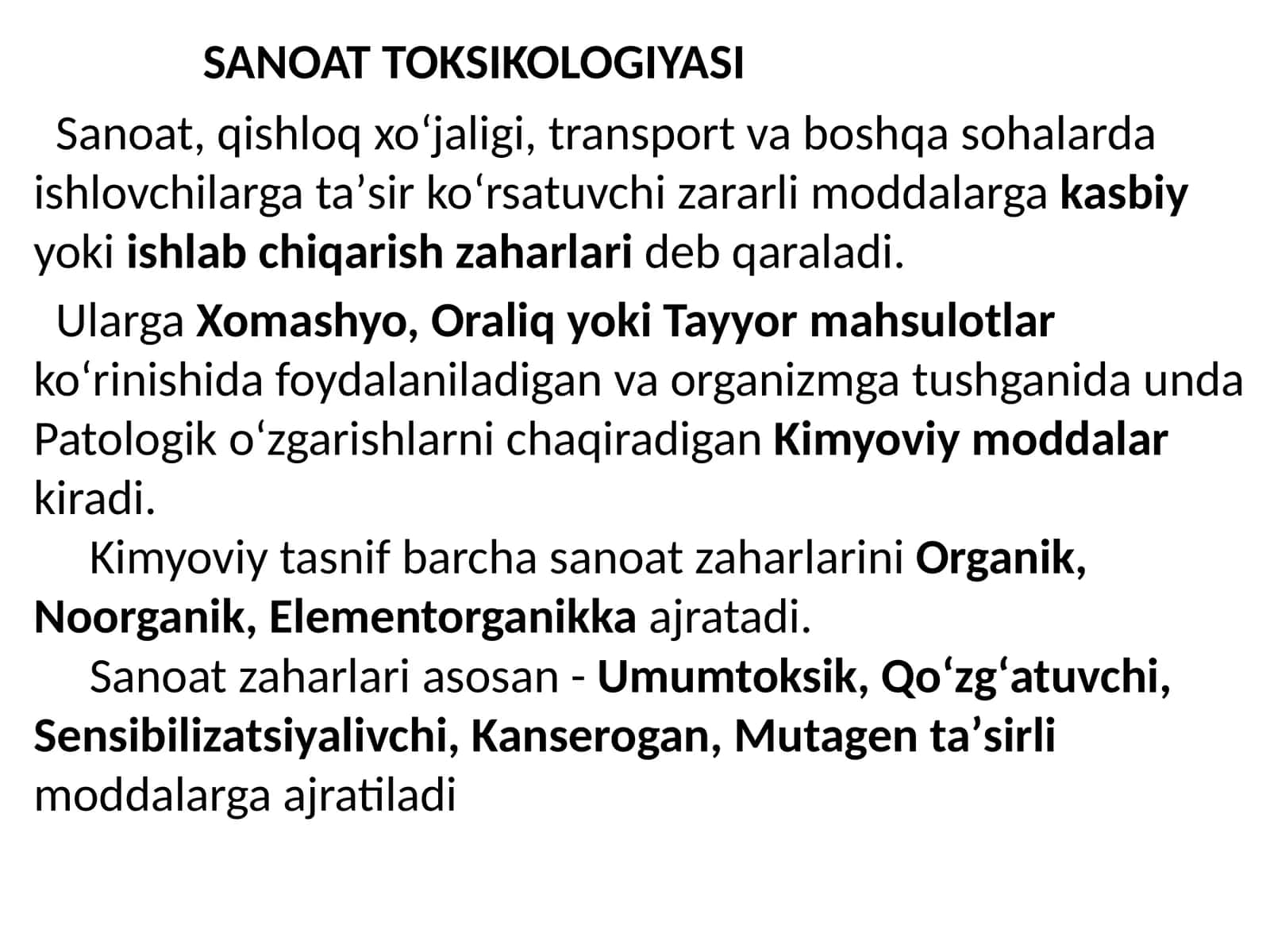 SANOAT TOKSIKOLOGIYASI

Sanoat, qishloq xo‘jaligi, transport va boshqa sohalarda ishlovchilarga ta’sir ko‘rsatuvchi zararli moddalarga kasbiy yoki ishlab chiqarish zaharlari deb qaraladi.

Ularga Xomashyo, Oraliq yoki Tayyor mahsulotlar ko‘rinishida foydalaniladigan va organizmga tushganida unda Patologik o‘zgarishlarni chaqiradigan Kimyoviy moddalar kiradi.

Kimyoviy tasnif barcha sanoat zaharlarini Organik, Noorganik, Elementorganikka ajratadi.

Sanoat zaharlari asosan - Umumtoksik, Qo‘zg‘atuvchi, Sensibilizatsiyalivchi, Kanserogan, Mutagen ta’sirli moddalarga ajratiladi